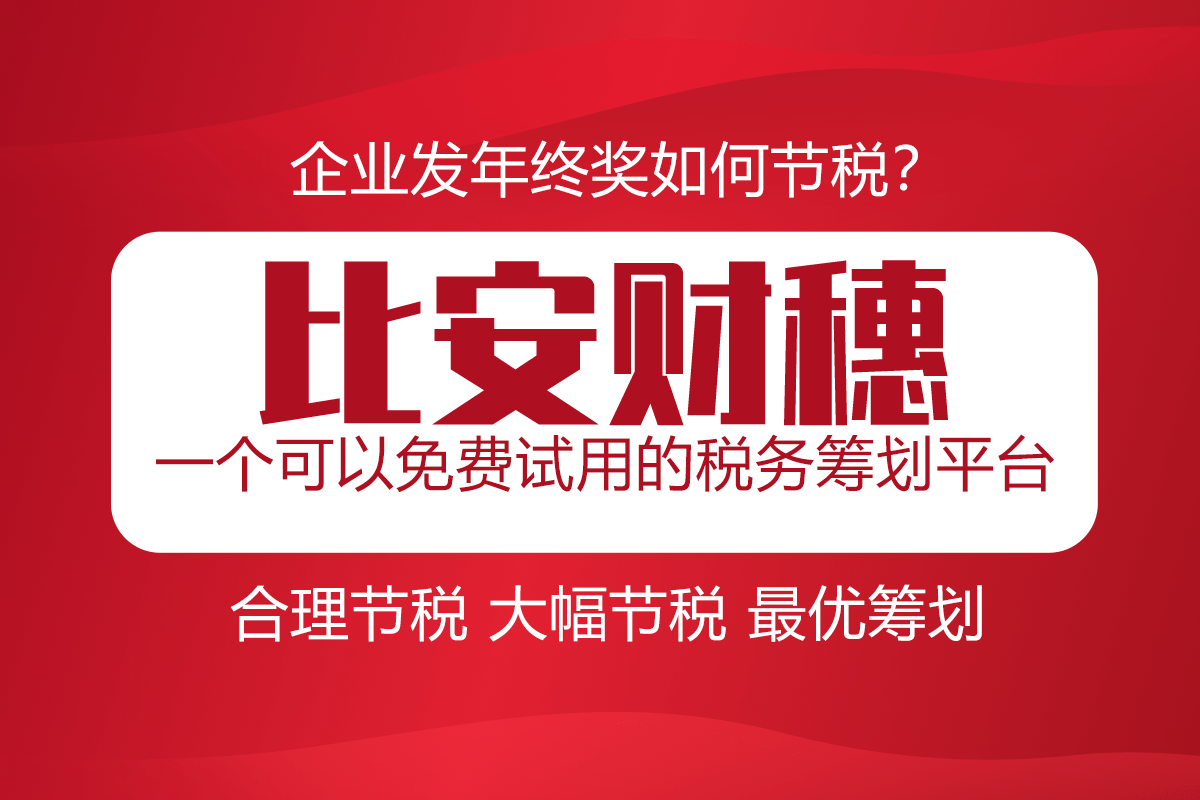 企业发年终奖如何节税？

比安财穗

一个可以免费试用的税务筹划平台

合理节税 大幅节税 最优筹划